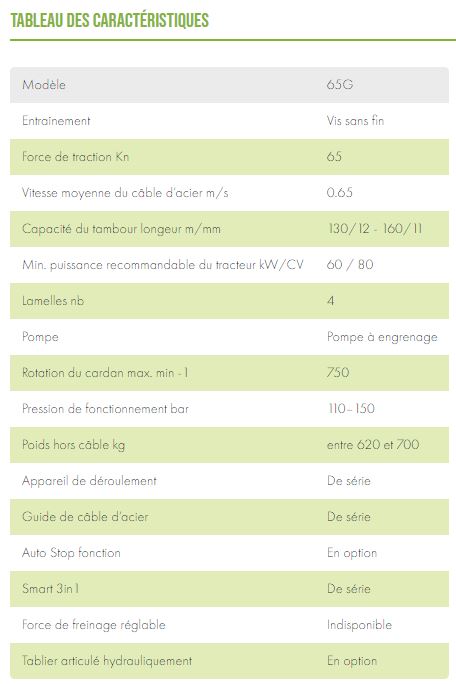 TABLEAU DES CARACTÉRISTIQUES

| Modèle | 65G |
|---|---|
| Entrainement | Vis sans fin |
| Force de traction Kn | 65 |
| Vitesse moyenne du câble d'acier m/s | 0.65 |
| Capacité du tambour longeur m/mm | 130/12 - 160/11 |
| Min. puissance recommandable du tracteur kW/CV | 60 / 80 |
| Lamelles nb | 4 |
| Pompe | Pompe à engrenage |
| Rotation du cardan max. min - 1 | 750 |
| Pression de fonctionnement bar | 110–150 |
| Poids hors câble kg | entre 620 et 700 |
| Appareil de déroulement | De série |
| Guide de câble d'acier | De série |
| Auto Stop fonction | En option |
| Smart 3in1 | De série |
| Force de freinage réglable | Indisponible |
| Tablier articulé hydrauliquement | En option |